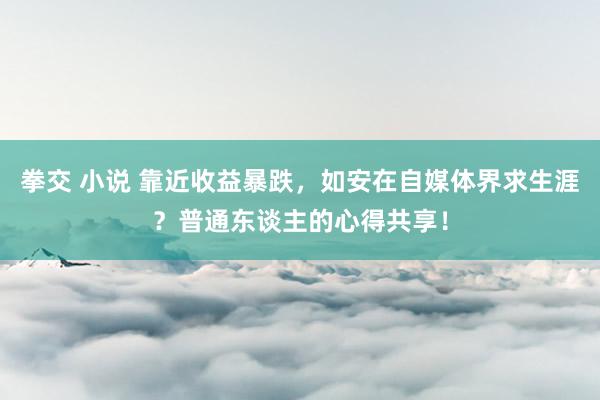 拳交 小说 靠近收益暴跌，如安在自媒体界求生涯？普通东谈主的心得共享！